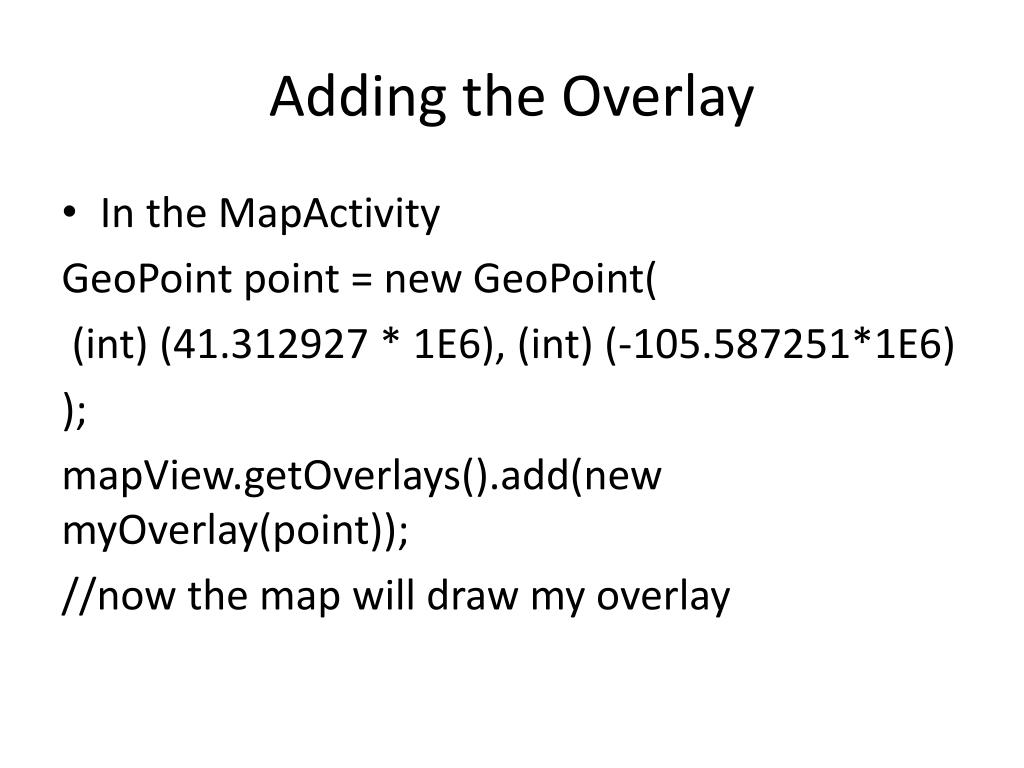 Adding the Overlay

• In the MapActivity

GeoPoint point = new GeoPoint(

(int) (41.312927 * 1E6), (int) (-105.587251*1E6)

);

mapView.getOverlays().add(new myOverlay(point));

//now the map will draw my overlay